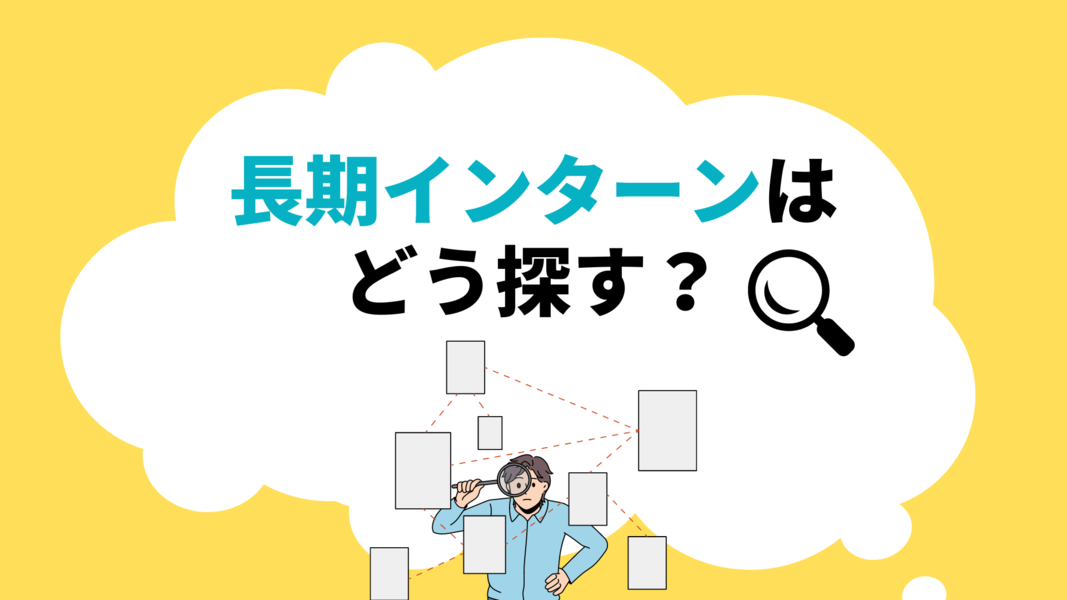 長期インターンは
どう探す？